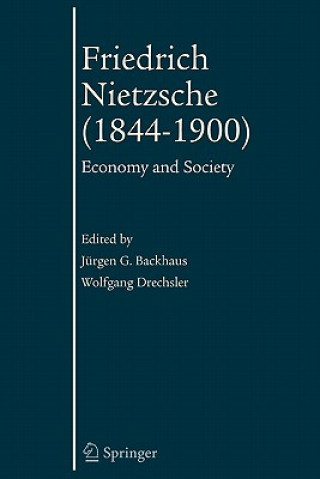 Friedrich Nietzsche (1844-1900)

Economy and Society

Edited by

Jürgen G. Backhaus

Wolfgang Drechsler

Springer